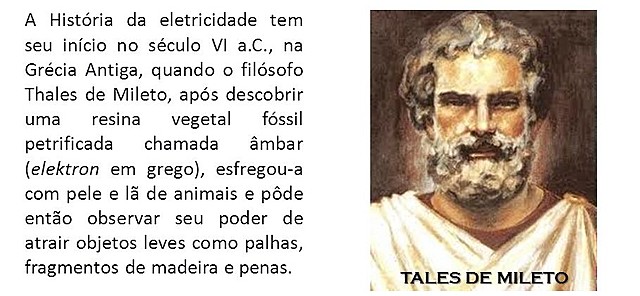 A História da eletricidade tem seu início no século VI a.C., na Grécia Antiga, quando o filósofo Thales de Mileto, após descobrir uma resina vegetal fóssil petrificada chamada âmbar (elektron em grego), esfregou-a com pele e lã de animais e pôde então observar seu poder de atrair objetos leves como palhas, fragmentos de madeira e penas.

TALES DE MILETO